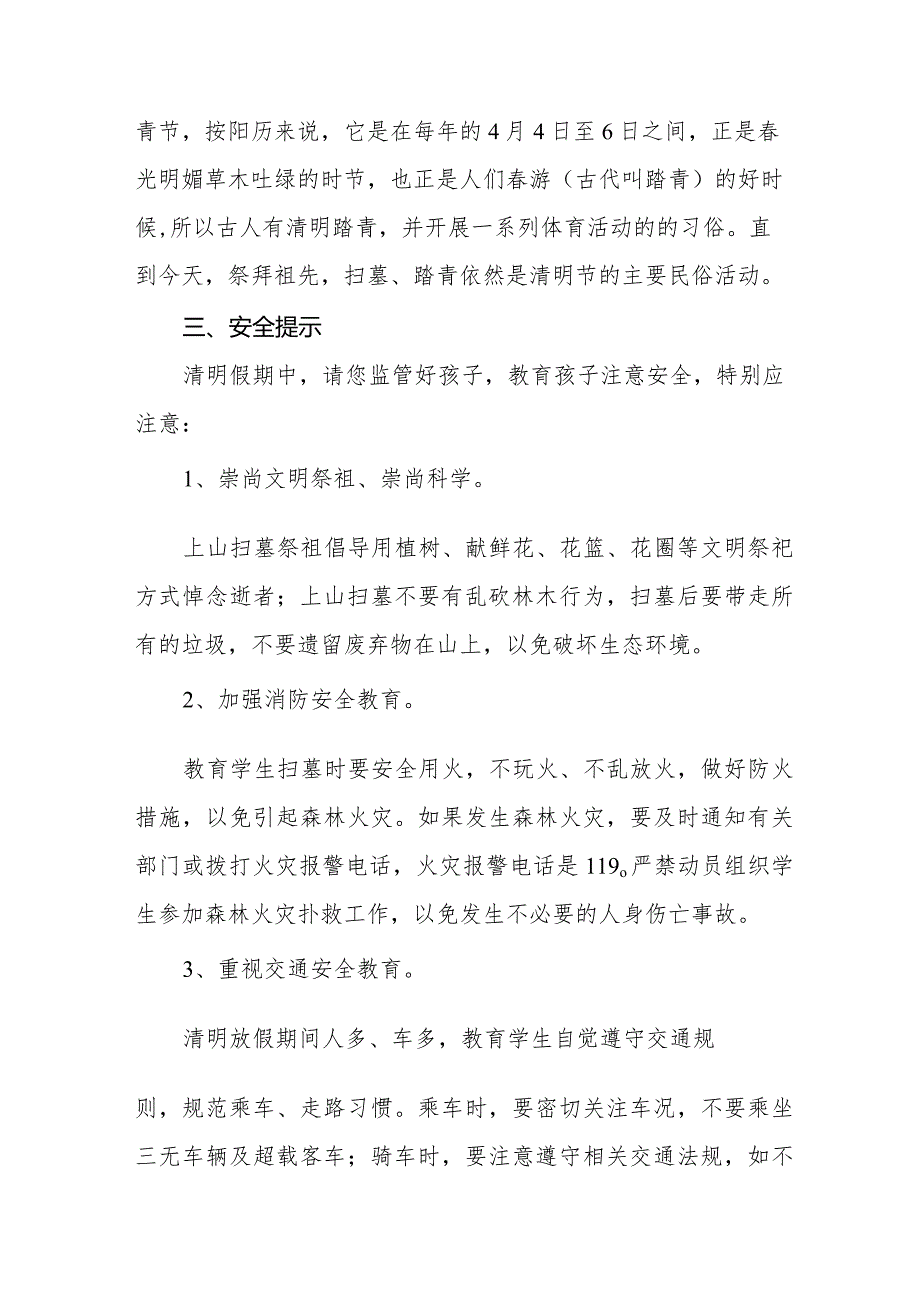 青节，按阳历来说，它是在每年的4月4日至6日之间，正是春光明媚草木吐绿的时节，也正是人们春游（古代叫踏青）的好时候,所以古人有清明踏青，并开展一系列体育活动的的习俗。直到今天，祭拜祖先，扫墓、踏青依然是清明节的主要民俗活动。

三、安全提示

清明假期中，请您监管好孩子，教育孩子注意安全，特别应注意：

1、崇尚文明祭祖、崇尚科学。

上山扫墓祭祖倡导用植树、献鲜花、花篮、花圈等文明祭祀方式悼念逝者；上山扫墓不要有乱砍林木行为，扫墓后要带走所有的垃圾，不要遗留废弃物在山上，以免破坏生态环境。

2、加强消防安全教育。

教育学生扫墓时要安全用火，不玩火、不乱放火，做好防火措施，以免引起森林火灾。如果发生森林火灾，要及时通知有关部门或拨打火灾报警电话，火灾报警电话是119。严禁动员组织学生参加森林火灾扑救工作，以免发生不必要的人身伤亡事故。

3、重视交通安全教育。

清明放假期间人多、车多，教育学生自觉遵守交通规

则，规范乘车、走路习惯。乘车时，要密切关注车况，不要乘坐三无车辆及超载客车；骑车时，要注意遵守相关交通法规，如不